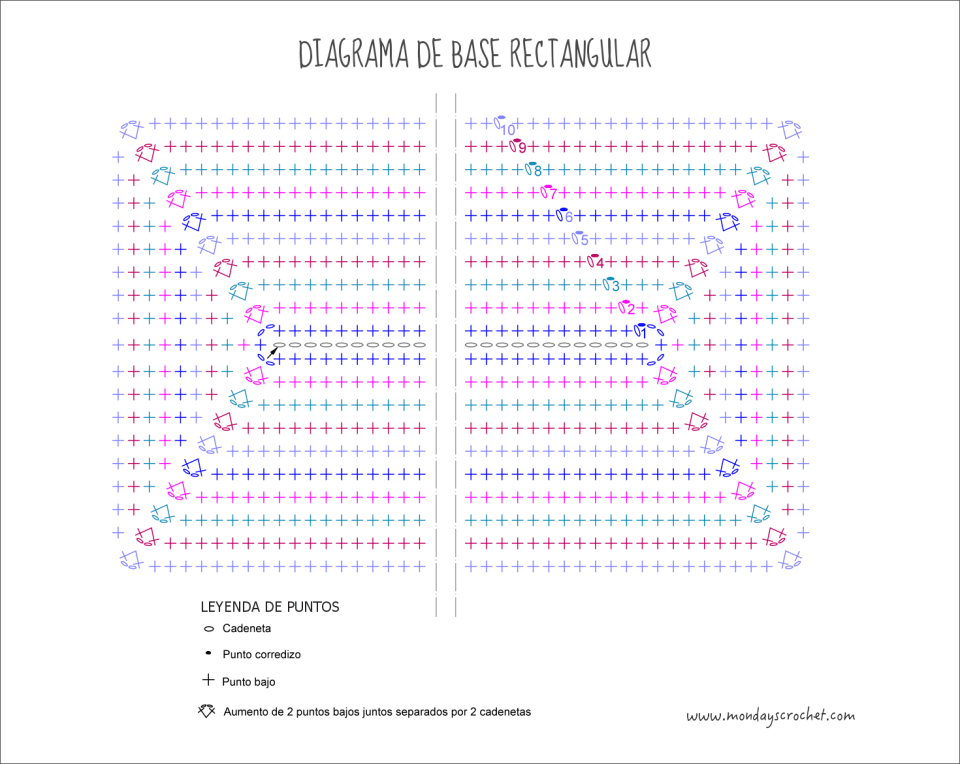 DIAGRAMA DE BASE RECTANGULAR

10
9
8
7
6
5
4
3
2
1

LEYENDA DE PUNTOS
Cadeneta
Punto corredizo
Punto bajo
Aumento de 2 puntos bajos juntos separados por 2 cadenetas

www.mondayscrochet.com